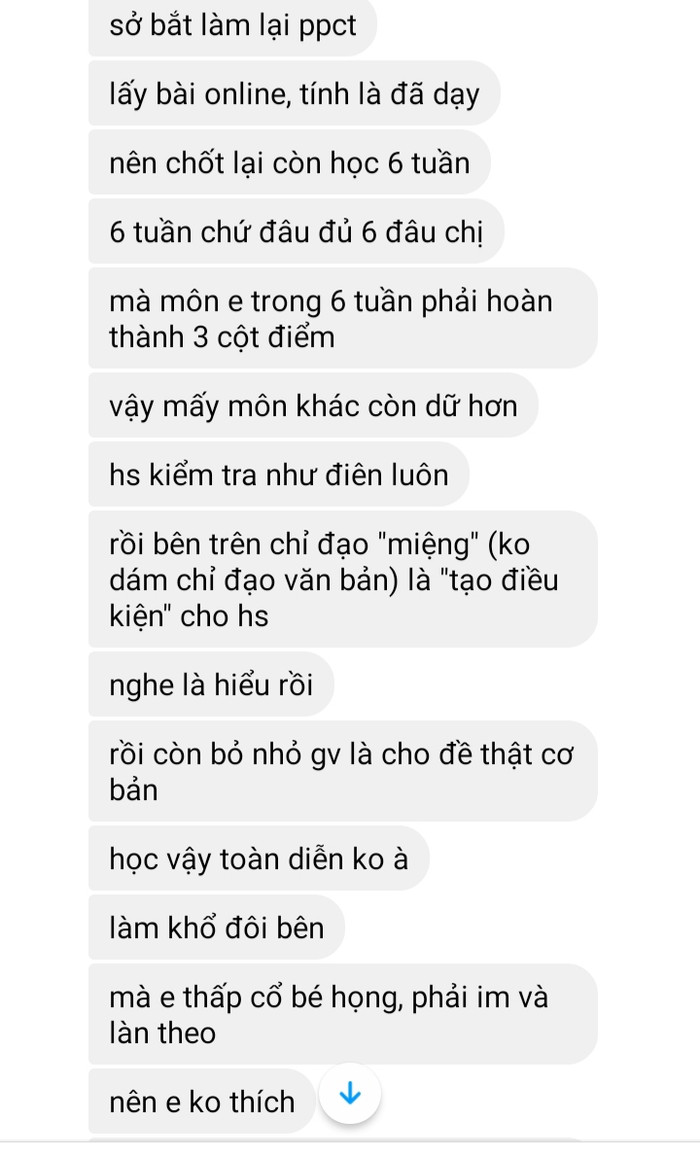 sở bắt làm lại ppct

lấy bài online, tính là đã dạy

nên chốt lại còn học 6 tuần

6 tuần chứ đâu đủ 6 đâu chị

mà môn e trong 6 tuần phải hoàn thành 3 cột điểm

vậy mấy môn khác còn dữ hơn

hs kiểm tra như điên luôn

rồi bên trên chỉ đạo "miệng" (ko dám chỉ đạo văn bản) là "tạo điều kiện" cho hs

nghe là hiểu rồi

rồi còn bỏ nhỏ gv là cho đề thật cơ bản

học vậy toàn diễn ko à

làm khổ đôi bên

mà e thấp cổ bé họng, phải im và làn theo

nên e ko thích